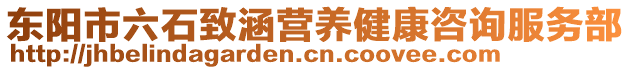 东阳市六石致涵营养健康咨询服务部
http://jhbelindagarden.cn.coovee.com